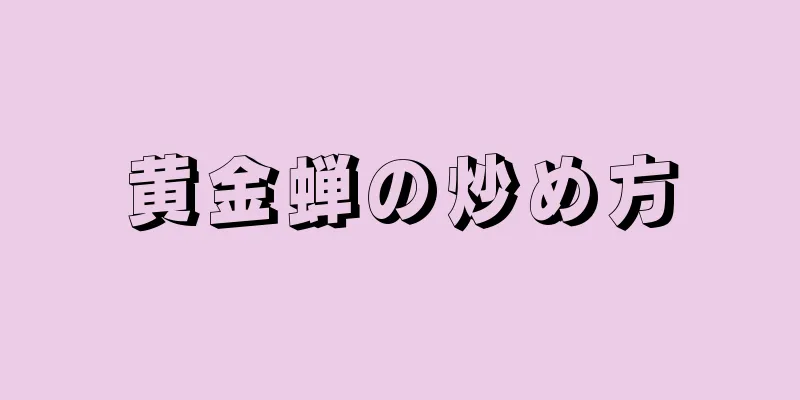 黄金蝉の炒め方